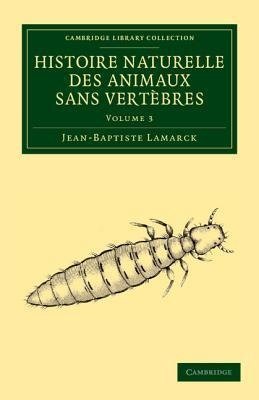 CAMBRIDGE LIBRARY COLLECTION

HISTOIRE NATURELLE DES ANIMAUX SANS VERTÈBRES

VOLUME 3

JEAN-BAPTISTE LAMARCK

CAMBRIDGE